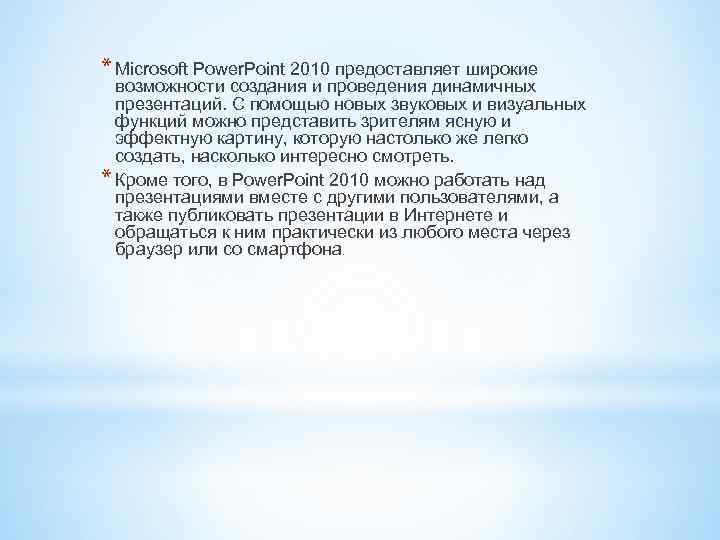 * Microsoft PowerPoint 2010 предоставляет широкие возможности создания и проведения динамичных презентаций. С помощью новых звуковых и визуальных функций можно представить зрителям ясную и эффектную картину, которую настолько же легко создать, насколько интересно смотреть.

* Кроме того, в PowerPoint 2010 можно работать над презентациями вместе с другими пользователями, а также публиковать презентации в Интернете и обращаться к ним практически из любого места через браузер или со смартфона.